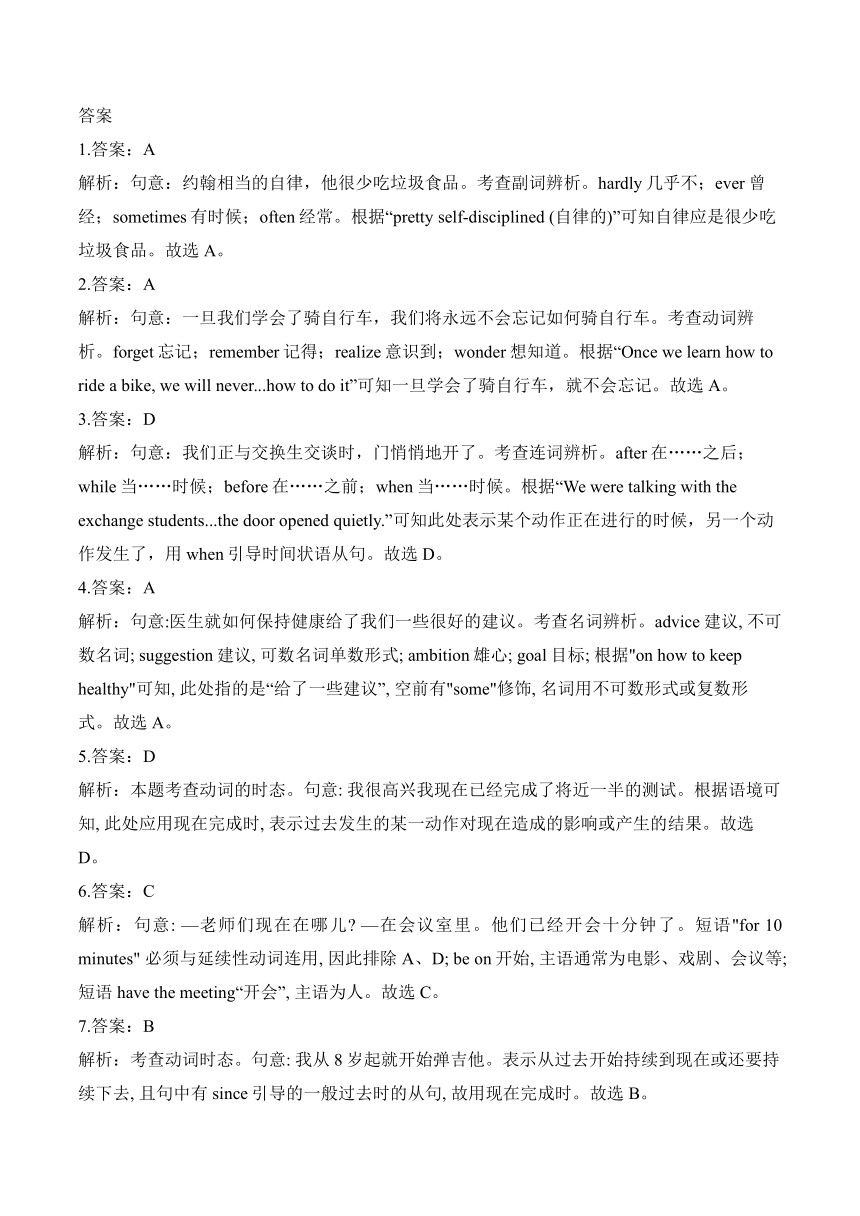 答案

1.答案：A

解析：句意：约翰相当的自律，他很少吃垃圾食品。考查副词辨析。hardly 几乎不；ever 曾经；sometimes 有时候；often 经常。根据“pretty self-disciplined (自律的)”可知自律应是很少吃垃圾食品。故选 A。

2.答案：A

解析：句意：一旦我们学会了骑自行车，我们将永远不会忘记如何骑自行车。考查动词辨析。forget 忘记；remember 记得；realize 意识到；wonder 想知道。根据“Once we learn how to ride a bike, we will never...how to do it”可知一旦学会了骑自行车，就不会忘记。故选 A。

3.答案：D

解析：句意：我们正与交换生交谈时，门悄悄地开了。考查连词辨析。after 在……之后；while 当……时候；before 在……之前；when 当……时候。根据“We were talking with the exchange students...the door opened quietly.”可知此处表示某个动作正在进行的时候，另一个动作发生了，用 when 引导时间状语从句。故选 D。

4.答案：A

解析：句意:医生就如何保持健康给了我们一些很好的建议。考查名词辨析。advice 建议, 不可数名词; suggestion 建议, 可数名词单数形式; ambition 雄心; goal 目标; 根据"on how to keep healthy"可知, 此处指的是“给了一些建议”, 空前有"some"修饰, 名词用不可数形式或复数形式。故选 A。

5.答案：D

解析：本题考查动词的时态。句意: 我很高兴我现在已经完成了将近一半的测试。根据语境可知, 此处应用现在完成时, 表示过去发生的某一动作对现在造成的影响或产生的结果。故选 D。

6.答案：C

解析：句意: —老师们现在在哪儿? —在会议室里。他们已经开会十分钟了。短语"for 10 minutes" 必须与延续性动词连用, 因此排除 A、D; be on 开始, 主语通常为电影、戏剧、会议等; 短语 have the meeting“开会”, 主语为人。故选 C。

7.答案：B

解析：考查动词时态。句意: 我从 8 岁起就开始弹吉他。表示从过去开始持续到现在或还要持续下去, 且句中有 since 引导的一般过去时的从句, 故用现在完成时。故选 B。